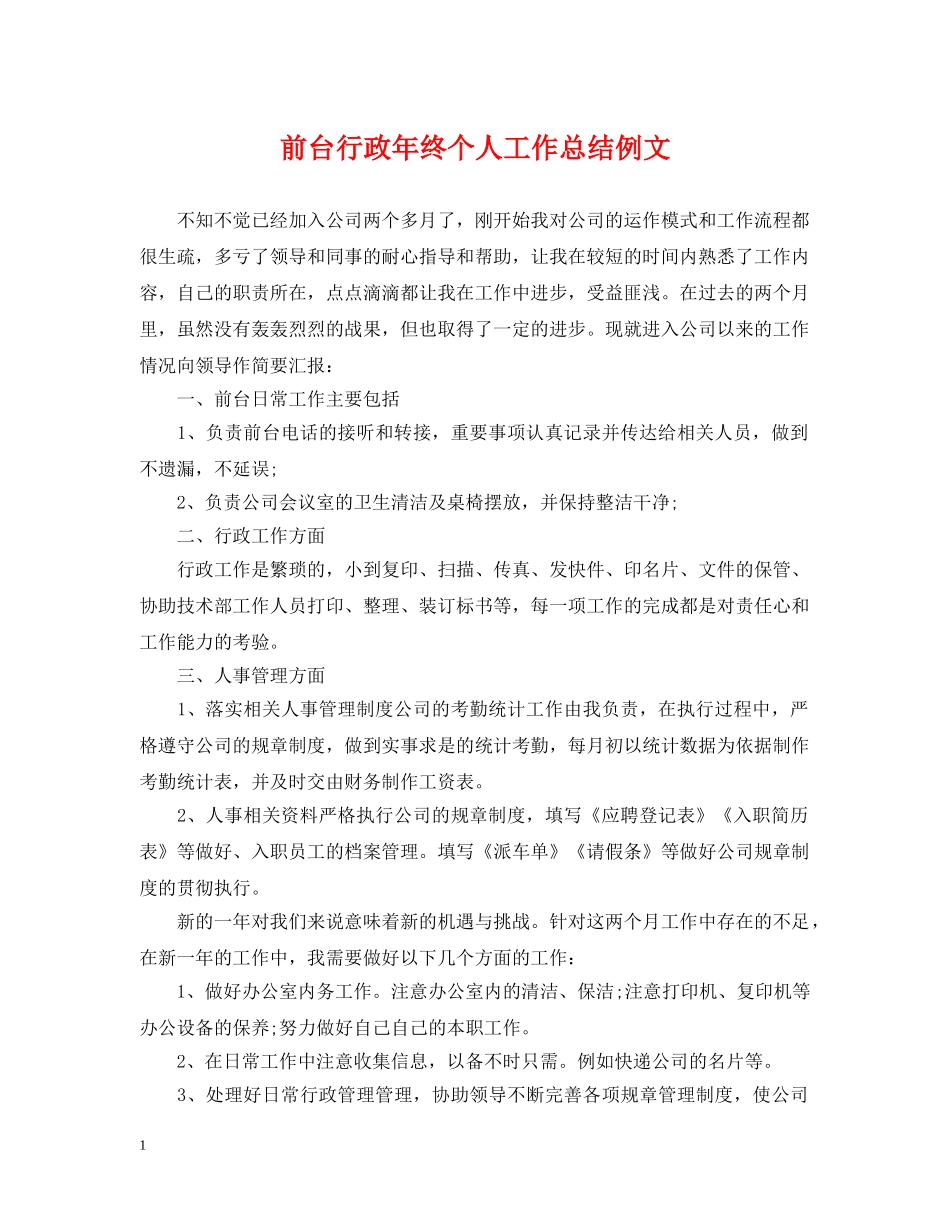 前台行政年终个人工作总结例文

不知不觉已经加入公司两个多月了，刚开始我对公司的运作模式和工作流程都很生疏，多亏了领导和同事的耐心指导和帮助，让我在较短的时间内熟悉了工作内容，自己的职责所在，点点滴滴都让我在工作中进步，受益匪浅。在过去的两个月里，虽然没有轰轰烈烈的战果，但也取得了一定的进步。现就进入公司以来的工作情况向领导作简要汇报：

一、前台日常工作主要包括

1、负责前台电话的接听和转接，重要事项认真记录并传达给相关人员，做到不遗漏，不延误;

2、负责公司会议室的卫生清洁及桌椅摆放，并保持整洁干净;

二、行政工作方面

行政工作是繁琐的，小到复印、扫描、传真、发快件、印名片、文件的保管、协助技术部工作人员打印、整理、装订标书等，每一项工作的完成都是对责任心和工作能力的考验。

三、人事管理方面

1、落实相关人事管理制度公司的考勤统计工作由我负责，在执行过程中，严格遵守公司的规章制度，做到实事求是的统计考勤，每月初以统计数据为依据制作考勤统计表，并及时交由财务制作工资表。

2、人事相关资料严格执行公司的规章制度，填写《应聘登记表》《入职简历表》等做好、入职员工的档案管理。填写《派车单》《请假条》等做好公司规章制度的贯彻执行。

新的一年对我们来说意味着新的机遇与挑战。针对这两个月工作中存在的不足，在新一年的工作中，我需要做好以下几个方面的工作：

1、做好办公室内务工作。注意办公室内的清洁、保洁;注意打印机、复印机等办公设备的保养;努力做好自己自己的本职工作。

2、在日常工作中注意收集信息，以备不时只需。例如快递公司的名片等。

3、处理好日常行政管理管理，协助领导不断完善各项规章管理制度，使公司

1